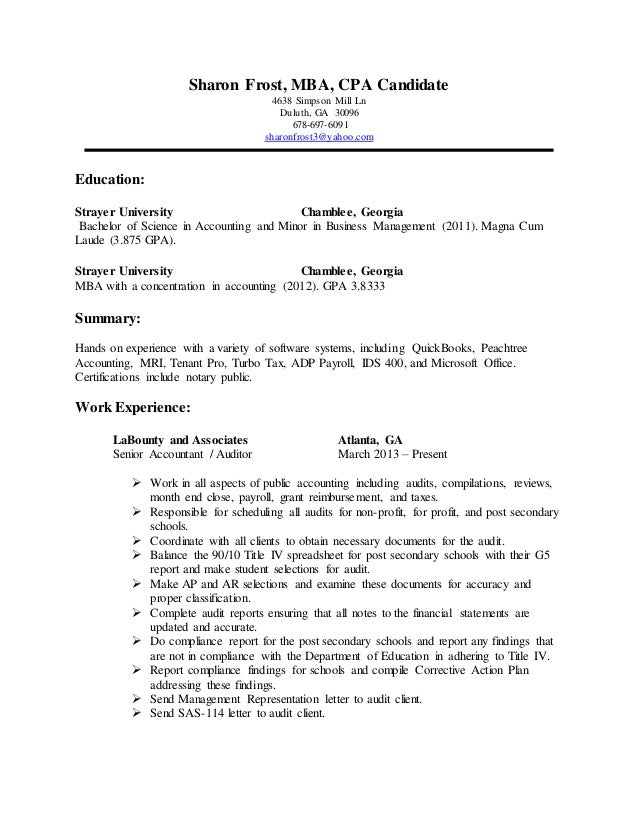 Sharon Frost, MBA, CPA Candidate
4638 Simpson Mill Ln
Duluth, GA 30096
678-697-6091
sharonfrost3@yahoo.com

Education:

Strayer University Chamblee, Georgia
Bachelor of Science in Accounting and Minor in Business Management (2011). Magna Cum Laude (3.875 GPA).

Strayer University Chamblee, Georgia
MBA with a concentration in accounting (2012). GPA 3.8333

Summary:

Hands on experience with a variety of software systems, including QuickBooks, Peachtree Accounting, MRI, Tenant Pro, Turbo Tax, ADP Payroll, IDS 400, and Microsoft Office. Certifications include notary public.

Work Experience:

LaBounty and Associates Atlanta, GA
Senior Accountant / Auditor March 2013 – Present

➢ Work in all aspects of public accounting including audits, compilations, reviews, month end close, payroll, grant reimbursement, and taxes.
➢ Responsible for scheduling all audits for non-profit, for profit, and post secondary schools.
➢ Coordinate with all clients to obtain necessary documents for the audit.
➢ Balance the 90/10 Title IV spreadsheet for post secondary schools with their G5 report and make student selections for audit.
➢ Make AP and AR selections and examine these documents for accuracy and proper classification.
➢ Complete audit reports ensuring that all notes to the financial statements are updated and accurate.
➢ Do compliance report for the post secondary schools and report any findings that are not in compliance with the Department of Education in adhering to Title IV.
➢ Report compliance findings for schools and compile Corrective Action Plan addressing these findings.
➢ Send Management Representation letter to audit client.
➢ Send SAS-114 letter to audit client.